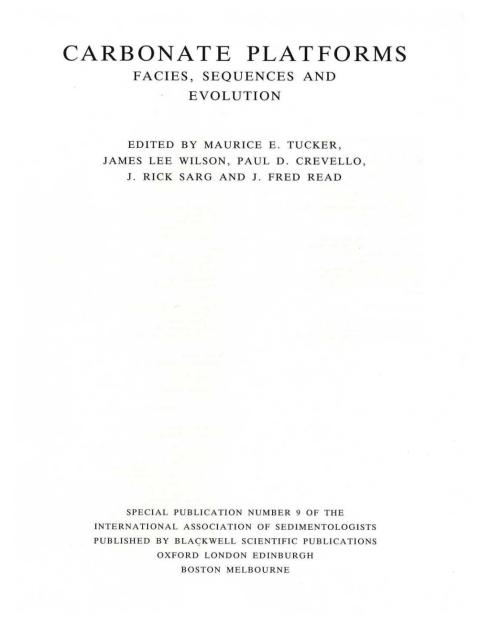 CARBONATE PLATFORMS
FACIES, SEQUENCES AND
EVOLUTION

EDITED BY MAURICE E. TUCKER,
JAMES LEE WILSON, PAUL D. CREVELLO,
J. RICK SARG AND J. FRED READ

SPECIAL PUBLICATION NUMBER 9 OF THE
INTERNATIONAL ASSOCIATION OF SEDIMENTOLOGISTS
PUBLISHED BY BLACKWELL SCIENTIFIC PUBLICATIONS
OXFORD LONDON EDINBURGH
BOSTON MELBOURNE